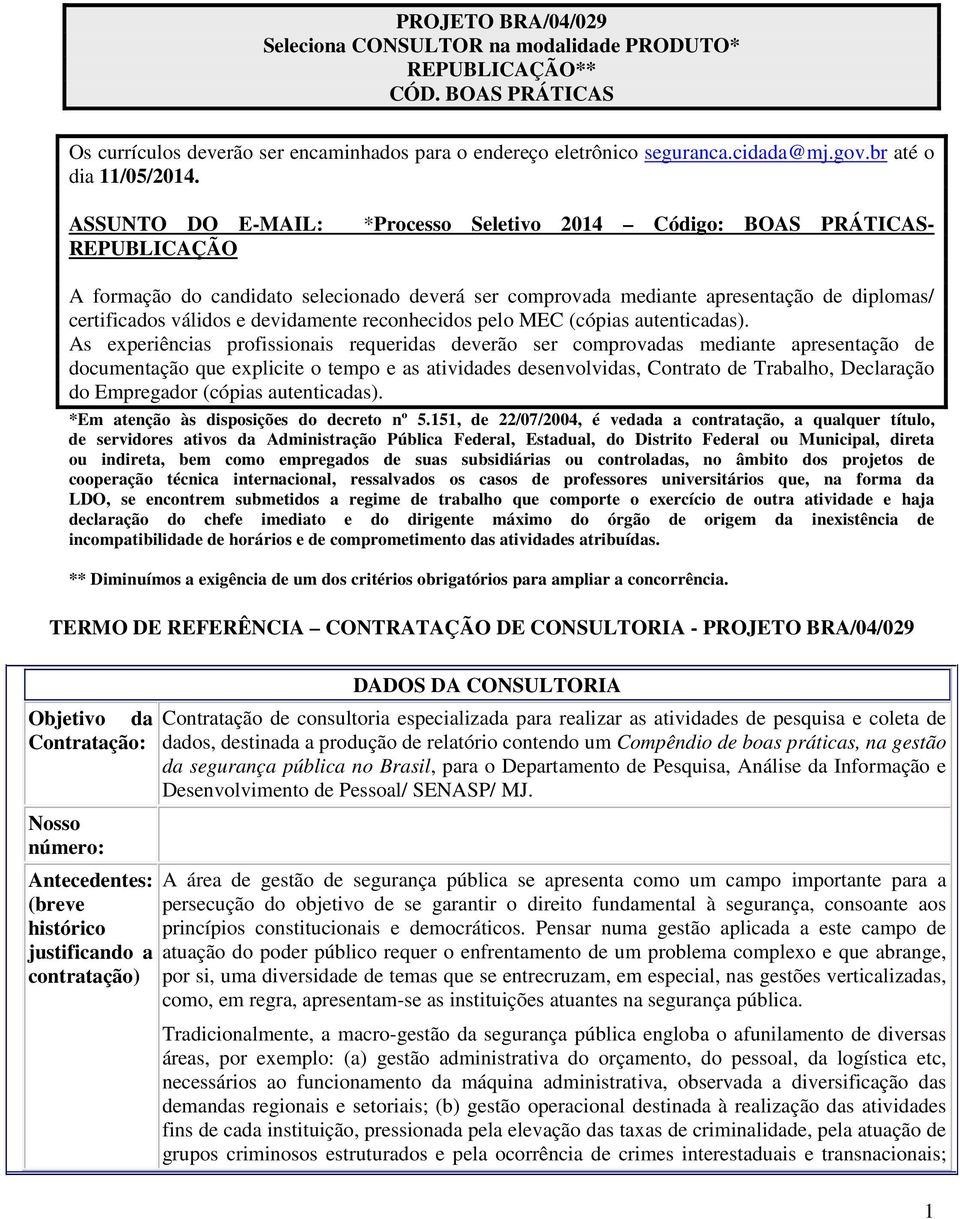 PROJETO BRA/04/029
Seleciona CONSULTOR na modalidade PRODUTO*
REPUBLICAÇÃO**
CÓD. BOAS PRÁTICAS

Os currículos deverão ser encaminhados para o endereço eletrônico seguranca.cidada@mj.gov.br até o dia 11/05/2014.

ASSUNTO DO E-MAIL: *Processo Seletivo 2014 – Código: BOAS PRÁTICAS-REPUBLICAÇÃO

A formação do candidato selecionado deverá ser comprovada mediante apresentação de diplomas/ certificados válidos e devidamente reconhecidos pelo MEC (cópias autenticadas).
As experiências profissionais requeridas deverão ser comprovadas mediante apresentação de documentação que explicite o tempo e as atividades desenvolvidas, Contrato de Trabalho, Declaração do Empregador (cópias autenticadas).

*Em atenção às disposições do decreto nº 5.151, de 22/07/2004, é vedada a contratação, a qualquer título, de servidores ativos da Administração Pública Federal, Estadual, do Distrito Federal ou Municipal, direta ou indireta, bem como empregados de suas subsidiárias ou controladas, no âmbito dos projetos de cooperação técnica internacional, ressalvados os casos de professores universitários que, na forma da LDO, se encontrem submetidos a regime de trabalho que comporte o exercício de outra atividade e haja declaração do chefe imediato e do dirigente máximo do órgão de origem da inexistência de incompatibilidade de horários e de comprometimento das atividades atribuídas.

** Diminuímos a exigência de um dos critérios obrigatórios para ampliar a concorrência.

TERMO DE REFERÊNCIA – CONTRATAÇÃO DE CONSULTORIA - PROJETO BRA/04/029

| DADOS DA CONSULTORIA | |
|---|---|
| Objetivo da Contratação: | Contratação de consultoria especializada para realizar as atividades de pesquisa e coleta de dados, destinada a produção de relatório contendo um Compêndio de boas práticas, na gestão da segurança pública no Brasil, para o Departamento de Pesquisa, Análise da Informação e Desenvolvimento de Pessoal/ SENASP/ MJ. |
| Nosso número: | |
| Antecedentes: (breve histórico justificando a contratação) | A área de gestão de segurança pública se apresenta como um campo importante para a persecução do objetivo de se garantir o direito fundamental à segurança, consoante aos princípios constitucionais e democráticos. Pensar numa gestão aplicada a este campo de atuação do poder público requer o enfrentamento de um problema complexo e que abrange, por si, uma diversidade de temas que se entrecruzam, em especial, nas gestões verticalizadas, como, em regra, apresentam-se as instituições atuantes na segurança pública. Tradicionalmente, a macro-gestão da segurança pública engloba o afunilamento de diversas áreas, por exemplo: (a) gestão administrativa do orçamento, do pessoal, da logística etc, necessários ao funcionamento da máquina administrativa, observada a diversificação das demandas regionais e setoriais; (b) gestão operacional destinada à realização das atividades fins de cada instituição, pressionada pela elevação das taxas de criminalidade, pela atuação de grupos criminosos estruturados e pela ocorrência de crimes interestaduais e transnacionais; |

1